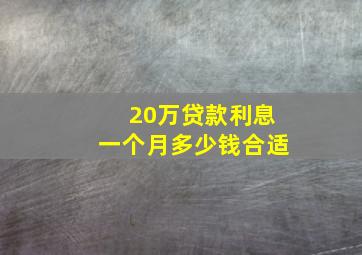 20万贷款利息
一个月多少钱合适